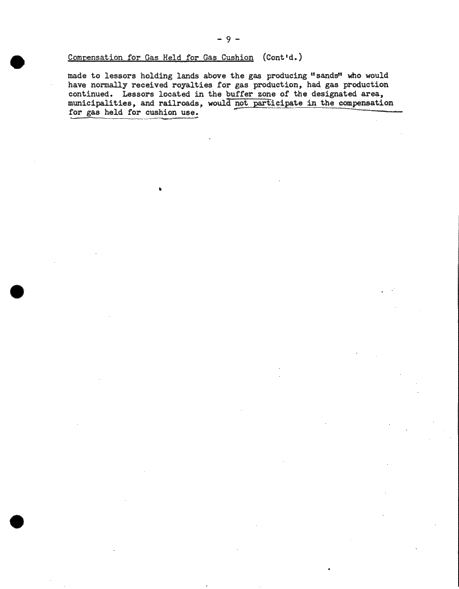 - 9 -

Compensation for Gas Held for Gas Cushion (Cont'd.)

made to lessors holding lands above the gas producing "sands" who would have normally received royalties for gas production, had gas production continued. Lessors located in the buffer zone of the designated area, municipalities, and railroads, would not participate in the compensation for gas held for cushion use.